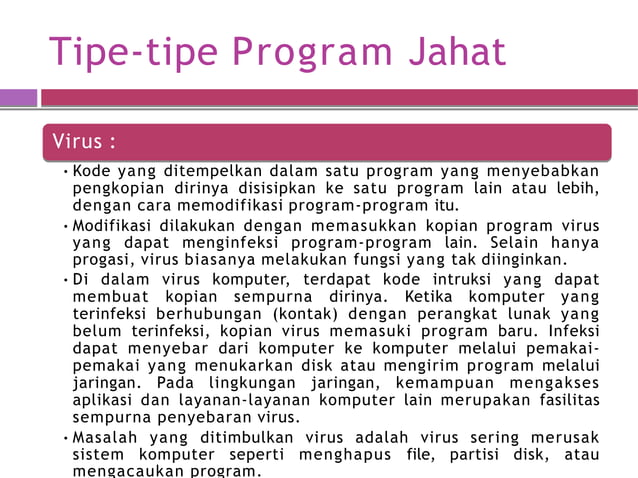 Tipe-tipe Program Jahat

Virus :

• Kode yang ditempelkan dalam satu program yang menyebabkan pengkopian dirinya disisipkan ke satu program lain atau lebih, dengan cara memodifikasi program-program itu.

• Modifikasi dilakukan dengan memasukkan kopian program virus yang dapat menginfeksi program-program lain. Selain hanya progasi, virus biasanya melakukan fungsi yang tak diinginkan.

• Di dalam virus komputer, terdapat kode intruksi yang dapat membuat kopian sempurna dirinya. Ketika komputer yang terinfeksi berhubungan (kontak) dengan perangkat lunak yang belum terinfeksi, kopian virus memasuki program baru. Infeksi dapat menyebar dari komputer ke komputer melalui pemakai-pemakai yang menukarkan disk atau mengirim program melalui jaringan. Pada lingkungan jaringan, kemampuan mengakses aplikasi dan layanan-layanan komputer lain merupakan fasilitas sempurna penyebaran virus.

• Masalah yang ditimbulkan virus adalah virus sering merusak sistem komputer seperti menghapus file, partisi disk, atau mengacaukan program.